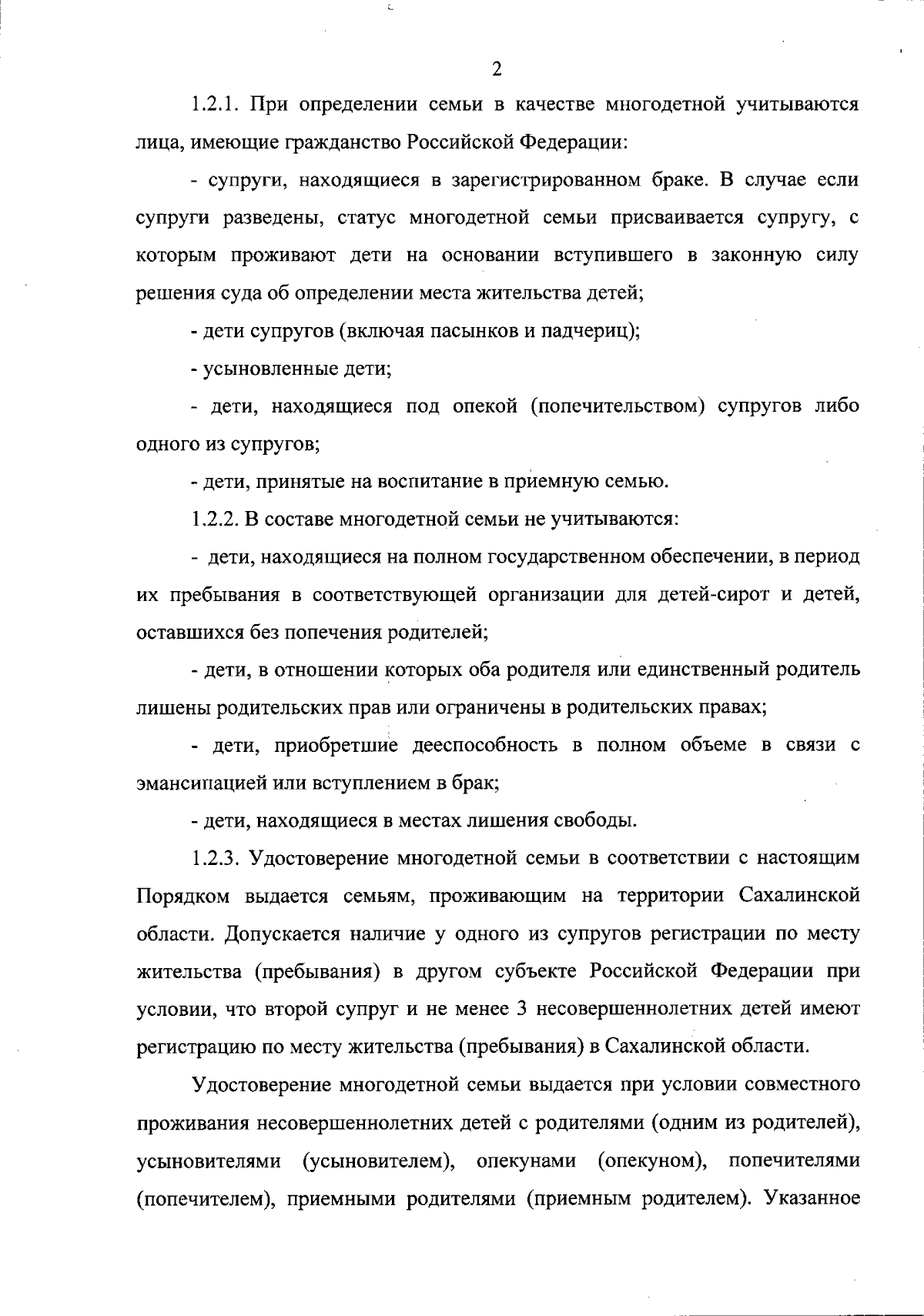 2

1.2.1. При определении семьи в качестве многодетной учитываются лица, имеющие гражданство Российской Федерации:

- супруги, находящиеся в зарегистрированном браке. В случае если супруги разведены, статус многодетной семьи присваивается супругу, с которым проживают дети на основании вступившего в законную силу решения суда об определении места жительства детей;

- дети супругов (включая пасынков и падчериц);

- усыновленные дети;

- дети, находящиеся под опекой (попечительством) супругов либо одного из супругов;

- дети, принятые на воспитание в приемную семью.

1.2.2. В составе многодетной семьи не учитываются:

- дети, находящиеся на полном государственном обеспечении, в период их пребывания в соответствующей организации для детей-сирот и детей, оставшихся без попечения родителей;

- дети, в отношении которых оба родителя или единственный родитель лишены родительских прав или ограничены в родительских правах;

- дети, приобретшие дееспособность в полном объеме в связи с эмансипацией или вступлением в брак;

- дети, находящиеся в местах лишения свободы.

1.2.3. Удостоверение многодетной семьи в соответствии с настоящим Порядком выдается семьям, проживающим на территории Сахалинской области. Допускается наличие у одного из супругов регистрации по месту жительства (пребывания) в другом субъекте Российской Федерации при условии, что второй супруг и не менее 3 несовершеннолетних детей имеют регистрацию по месту жительства (пребывания) в Сахалинской области.

Удостоверение многодетной семьи выдается при условии совместного проживания несовершеннолетних детей с родителями (одним из родителей), усыновителями (усыновителем), опекунами (опекуном), попечителями (попечителем), приемными родителями (приемным родителем). Указанное